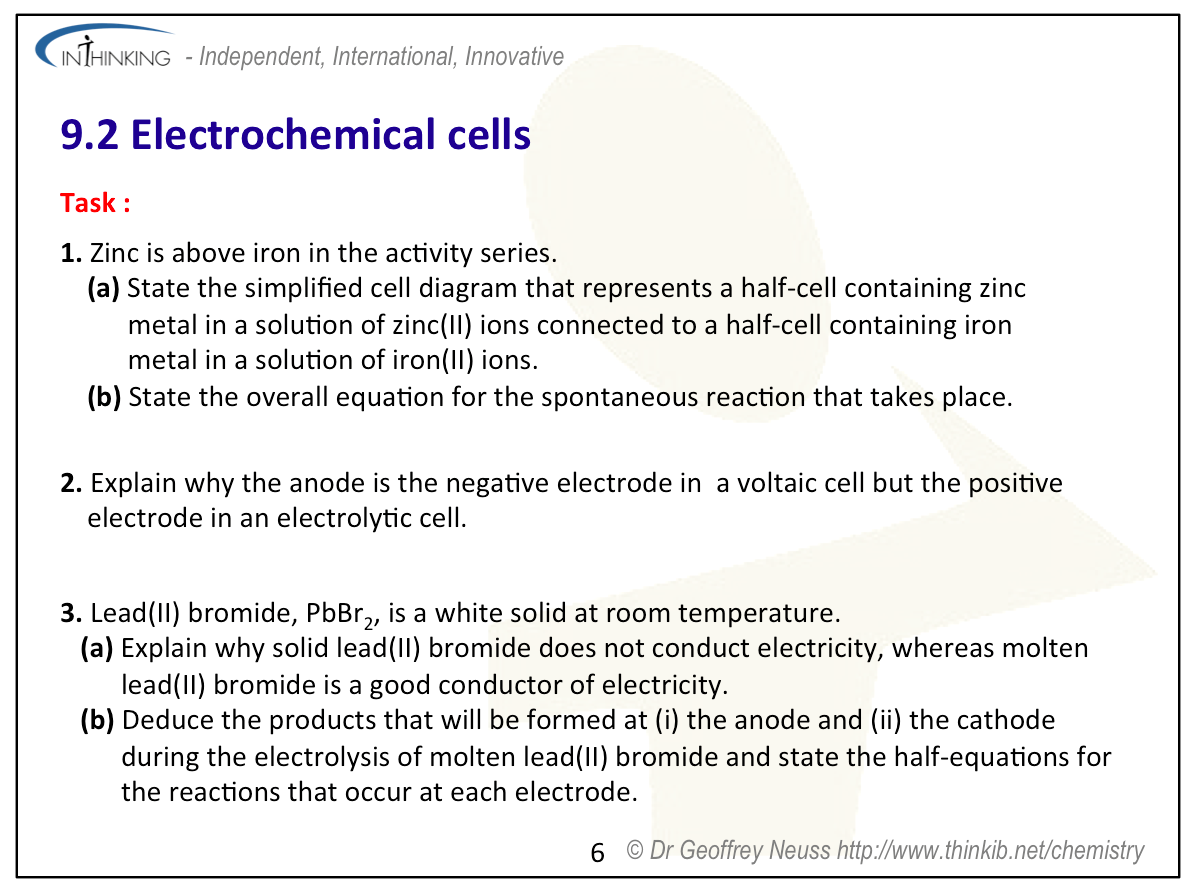 INTHINKING - Independent, International, Innovative

9.2 Electrochemical cells

Task :

1. Zinc is above iron in the activity series.
(a) State the simplified cell diagram that represents a half-cell containing zinc metal in a solution of zinc(II) ions connected to a half-cell containing iron metal in a solution of iron(II) ions.
(b) State the overall equation for the spontaneous reaction that takes place.

2. Explain why the anode is the negative electrode in a voltaic cell but the positive electrode in an electrolytic cell.

3. Lead(II) bromide, $PbBr_2$, is a white solid at room temperature.
(a) Explain why solid lead(II) bromide does not conduct electricity, whereas molten lead(II) bromide is a good conductor of electricity.
(b) Deduce the products that will be formed at (i) the anode and (ii) the cathode during the electrolysis of molten lead(II) bromide and state the half-equations for the reactions that occur at each electrode.

6 © Dr Geoffrey Neuss http://www.thinkib.net/chemistry